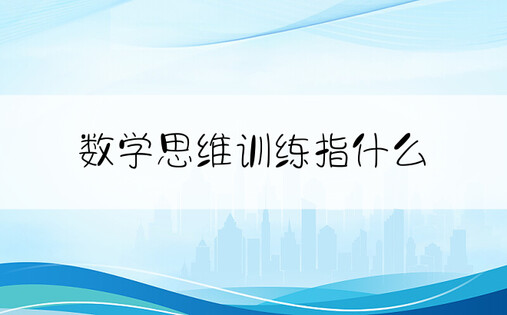 数学思维训练指什么